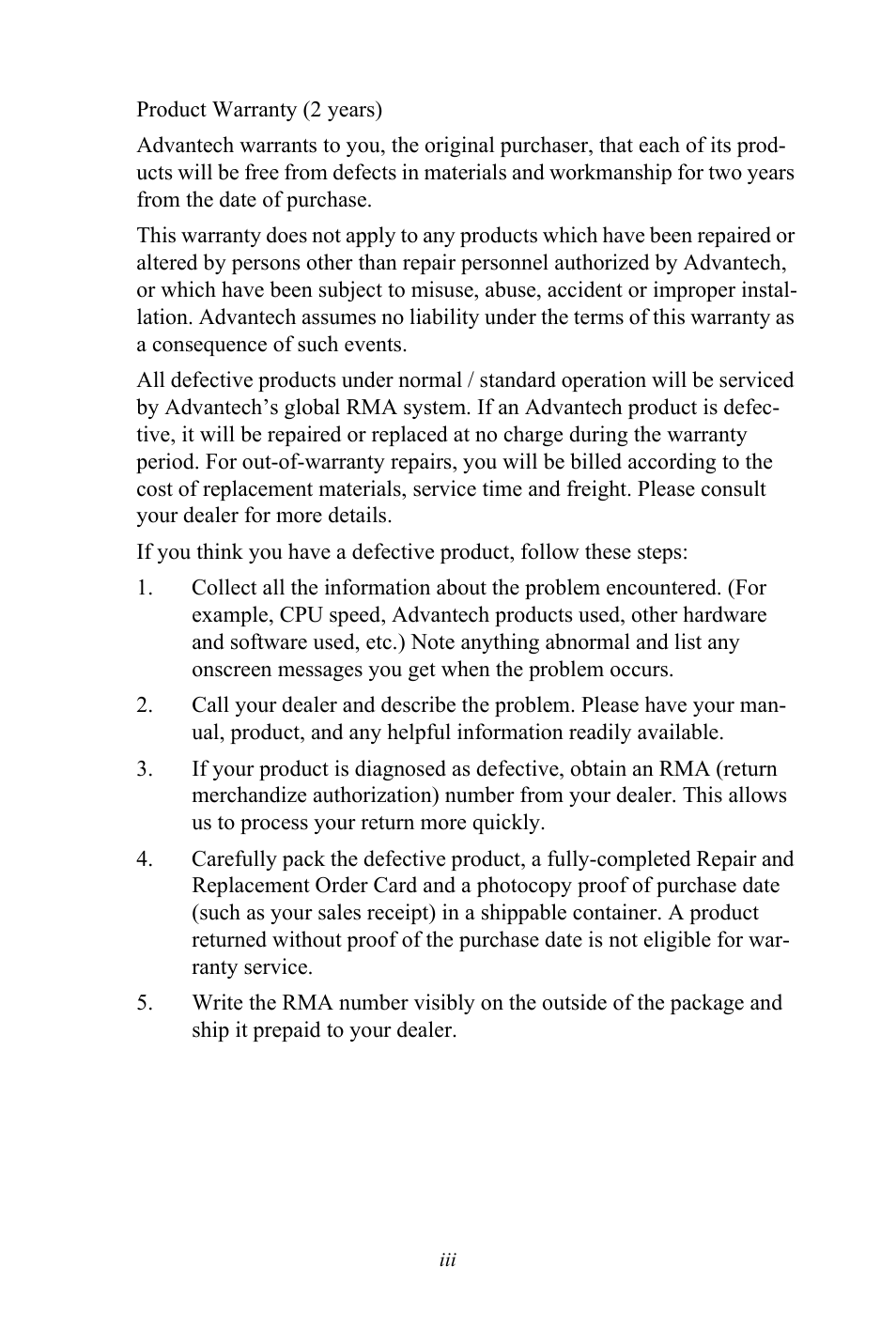 Product Warranty (2 years)

Advantech warrants to you, the original purchaser, that each of its products will be free from defects in materials and workmanship for two years from the date of purchase.

This warranty does not apply to any products which have been repaired or altered by persons other than repair personnel authorized by Advantech, or which have been subject to misuse, abuse, accident or improper installation. Advantech assumes no liability under the terms of this warranty as a consequence of such events.

All defective products under normal / standard operation will be serviced by Advantech's global RMA system. If an Advantech product is defective, it will be repaired or replaced at no charge during the warranty period. For out-of-warranty repairs, you will be billed according to the cost of replacement materials, service time and freight. Please consult your dealer for more details.

If you think you have a defective product, follow these steps:

1. Collect all the information about the problem encountered. (For example, CPU speed, Advantech products used, other hardware and software used, etc.) Note anything abnormal and list any onscreen messages you get when the problem occurs.

2. Call your dealer and describe the problem. Please have your manual, product, and any helpful information readily available.

3. If your product is diagnosed as defective, obtain an RMA (return merchandize authorization) number from your dealer. This allows us to process your return more quickly.

4. Carefully pack the defective product, a fully-completed Repair and Replacement Order Card and a photocopy proof of purchase date (such as your sales receipt) in a shippable container. A product returned without proof of the purchase date is not eligible for warranty service.

5. Write the RMA number visibly on the outside of the package and ship it prepaid to your dealer.

iii